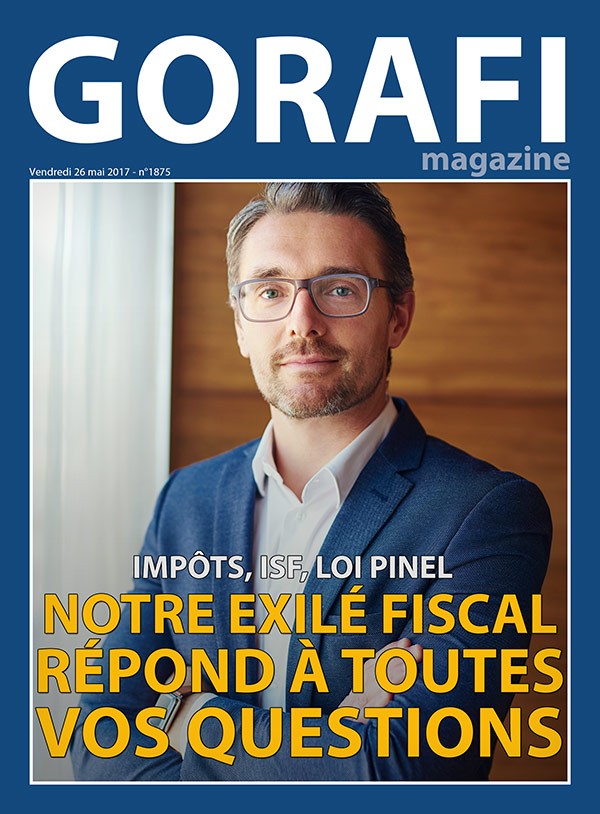 GORAFI
magazine

Vendredi 26 mai 2017 - n°1875

IMPÔTS, ISF, LOI PINEL

NOTRE EXILÉ FISCAL RÉPOND À TOUTES VOS QUESTIONS